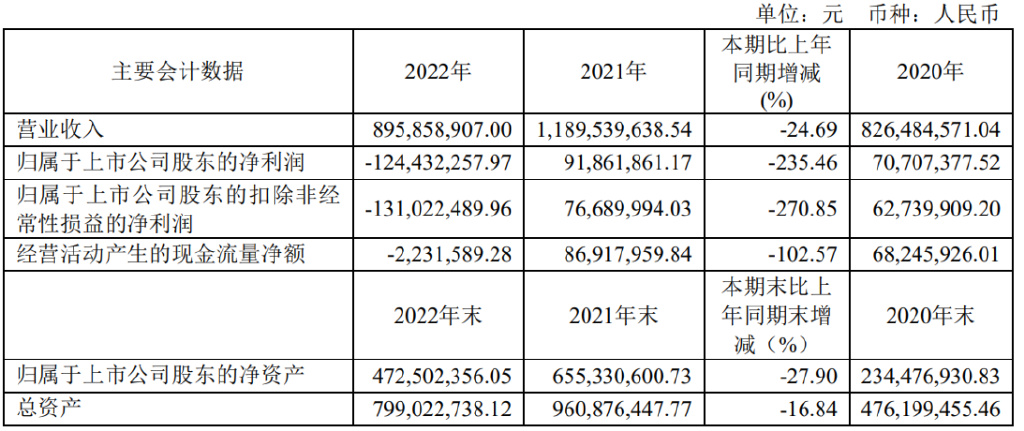 单位：元 币种：人民币

| 主要会计数据 | 2022年 | 2021年 | 本期比上年同期增减(%) | 2020年 |
|---|---|---|---|---|
| 营业收入 | 895,858,907.00 | 1,189,539,638.54 | -24.69 | 826,484,571.04 |
| 归属于上市公司股东的净利润 | -124,432,257.97 | 91,861,861.17 | -235.46 | 70,707,377.52 |
| 归属于上市公司股东的扣除非经常性损益的净利润 | -131,022,489.96 | 76,689,994.03 | -270.85 | 62,739,909.20 |
| 经营活动产生的现金流量净额 | -2,231,589.28 | 86,917,959.84 | -102.57 | 68,245,926.01 |
|  | 2022年末 | 2021年末 | 本期末比上年同期末增减（%） | 2020年末 |
| 归属于上市公司股东的净资产 | 472,502,356.05 | 655,330,600.73 | -27.90 | 234,476,930.83 |
| 总资产 | 799,022,738.12 | 960,876,447.77 | -16.84 | 476,199,455.46 |